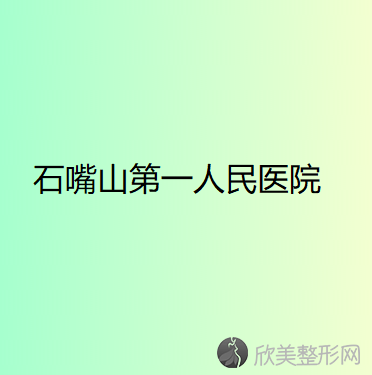 石嘴山第一人民医院

欣美整形网